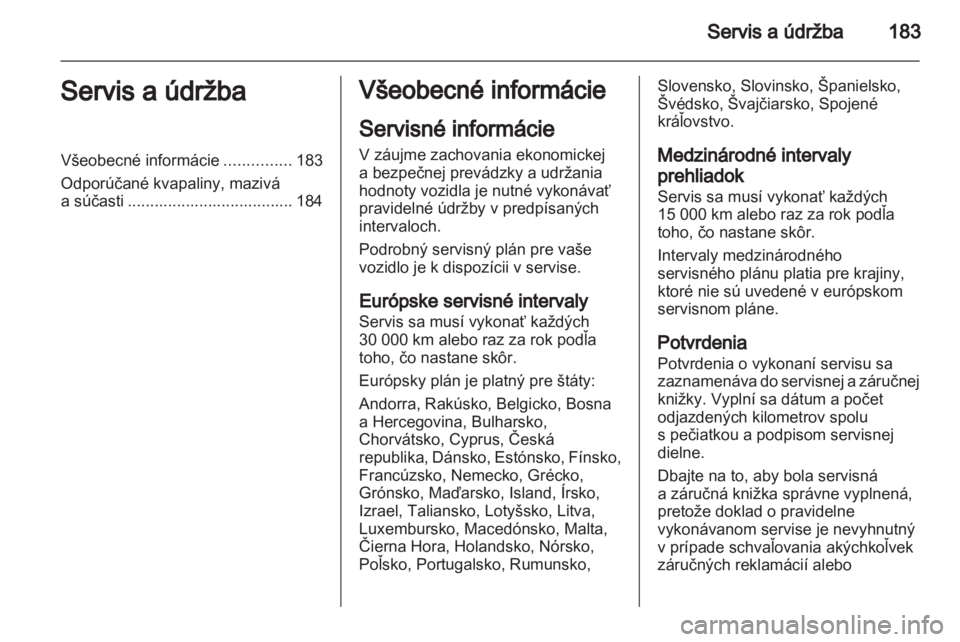 Servis a údržba 183

Servis a údržba

Všeobecné informácie ............... 183

Odporúčané kvapaliny, mazivá a súčasti ..................................... 184

Všeobecné informácie

Servisné informácie

V záujme zachovania ekonomickej a bezpečnej prevádzky a udržania hodnoty vozidla je nutné vykonávať pravidelné údržby v predpísaných intervaloch.

Podrobný servisný plán pre vaše vozidlo je k dispozícii v servise.

Európske servisné intervaly

Servis sa musí vykonať každých 30 000 km alebo raz za rok podľa toho, čo nastane skôr.

Európsky plán je platný pre štáty:

Andorra, Rakúsko, Belgicko, Bosna a Hercegovina, Bulharsko, Chorvátsko, Cyprus, Česká republika, Dánsko, Estónsko, Fínsko, Francúzsko, Nemecko, Grécko, Grónsko, Maďarsko, Island, Írsko, Izrael, Taliansko, Lotyšsko, Litva, Luxembursko, Macedónsko, Malta, Čierna Hora, Holandsko, Nórsko, Poľsko, Portugalsko, Rumunsko, Slovensko, Slovinsko, Španielsko, Švédsko, Švajčiarsko, Spojené kráľovstvo.

Medzinárodné intervaly prehliadok

Servis sa musí vykonať každých 15 000 km alebo raz za rok podľa toho, čo nastane skôr.

Intervaly medzinárodného servisného plánu platia pre krajiny, ktoré nie sú uvedené v európskom servisnom pláne.

Potvrdenia

Potvrdenia o vykonaní servisu sa zaznamenáva do servisnej a záručnej knižky. Vyplní sa dátum a počet odjazdených kilometrov spolu s pečiatkou a podpisom servisnej dielne.

Dbajte na to, aby bola servisná a záručná knižka správne vyplnená, pretože doklad o pravidelne vykonávanom servise je nevyhnutný v prípade schvaľovania akýchkoľvek záručných reklamácií alebo

carmanualsonline.info